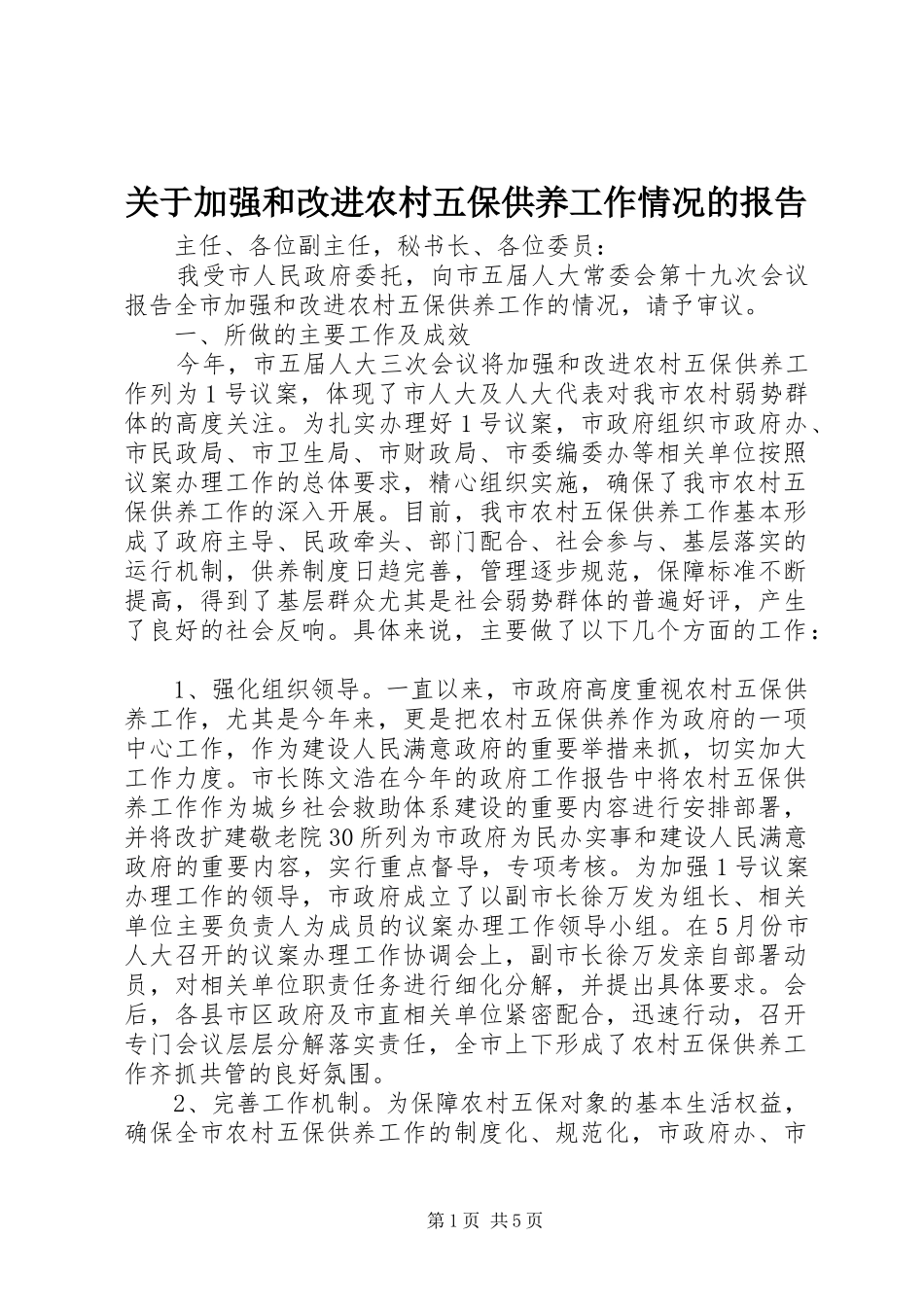 关于加强和改进农村五保供养工作情况的报告

主任、各位副主任，秘书长、各位委员：

我受市人民政府委托，向市五届人大常委会第十九次会议报告全市加强和改进农村五保供养工作的情况，请予审议。

一、所做的主要工作及成效

今年，市五届人大三次会议将加强和改进农村五保供养工作列为1号议案，体现了市人大及人大代表对我市农村弱势群体的高度关注。为扎实办理好1号议案，市政府组织市政府办、市民政局、市卫生局、市财政局、市委编委办等相关单位按照议案办理工作的总体要求，精心组织实施，确保了我市农村五保供养工作的深入开展。目前，我市农村五保供养工作基本形成了政府主导、民政牵头、部门配合、社会参与、基层落实的运行机制，供养制度日趋完善，管理逐步规范，保障标准不断提高，得到了基层群众尤其是社会弱势群体的普遍好评，产生了良好的社会反响。具体来说，主要做了以下几个方面的工作：

1、强化组织领导。一直以来，市政府高度重视农村五保供养工作，尤其是今年来，更是把农村五保供养作为政府的一项中心工作，作为建设人民满意政府的重要举措来抓，切实加大工作力度。市长陈文浩在今年的政府工作报告中将农村五保供养工作作为城乡社会救助体系建设的重要内容进行安排部署，并将改扩建敬老院30所列为市政府为民办实事和建设人民满意政府的重要内容，实行重点督导，专项考核。为加强1号议案办理工作的领导，市政府成立了以副市长徐万发为组长、相关单位主要负责人为成员的议案办理工作领导小组。在5月份市人大召开的议案办理工作协调会上，副市长徐万发亲自部署动员，对相关单位职责任务进行细化分解，并提出具体要求。会后，各县市区政府及市直相关单位紧密配合，迅速行动，召开专门会议层层分解落实责任，全市上下形成了农村五保供养工作齐抓共管的良好氛围。

2、完善工作机制。为保障农村五保对象的基本生活权益，确保全市农村五保供养工作的制度化、规范化，市政府办、市

第1页 共5页